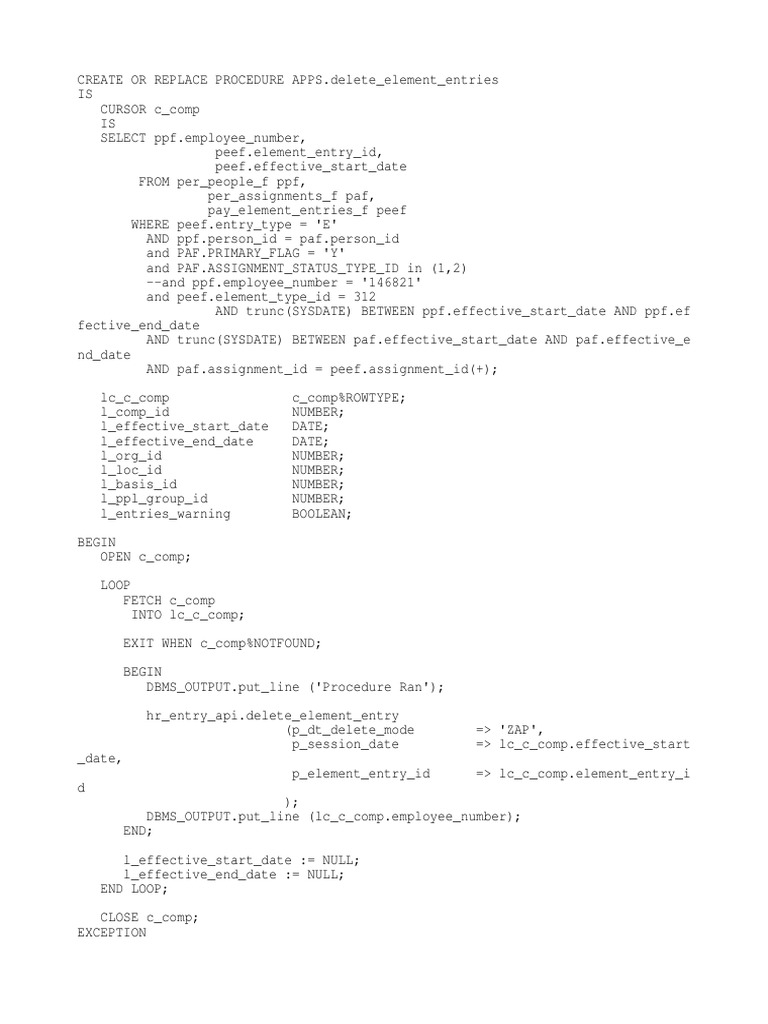 CREATE OR REPLACE PROCEDURE APPS.delete_element_entries
IS
   CURSOR c_comp
   IS
   SELECT ppf.employee_number,
                 peef.element_entry_id,
                 peef.effective_start_date
        FROM per_people_f ppf,
                per_assignments_f paf,
                pay_element_entries_f peef
       WHERE peef.entry_type = 'E'
          AND ppf.person_id = paf.person_id
          and PAF.PRIMARY_FLAG = 'Y'
          and PAF.ASSIGNMENT_STATUS_TYPE_ID in (1,2)
          --and ppf.employee_number = '146821'
          and peef.element_type_id = 312
                  AND trunc(SYSDATE) BETWEEN ppf.effective_start_date AND ppf.ef
fective_end_date
          AND trunc(SYSDATE) BETWEEN paf.effective_start_date AND paf.effective_e
nd_date
          AND paf.assignment_id = peef.assignment_id(+);

   lc_c_comp                 c_comp%ROWTYPE;
   l_comp_id                 NUMBER;
   l_effective_start_date    DATE;
   l_effective_end_date      DATE;
   l_org_id                  NUMBER;
   l_loc_id                  NUMBER;
   l_basis_id                NUMBER;
   l_ppl_group_id            NUMBER;
   l_entries_warning         BOOLEAN;

BEGIN
   OPEN c_comp;

   LOOP
      FETCH c_comp
       INTO lc_c_comp;

      EXIT WHEN c_comp%NOTFOUND;

      BEGIN
         DBMS_OUTPUT.put_line ('Procedure Ran');

         hr_entry_api.delete_element_entry
                           (p_dt_delete_mode        => 'ZAP',
                            p_session_date          => lc_c_comp.effective_start
_date,
                            p_element_entry_id      => lc_c_comp.element_entry_i
d
                           );
         DBMS_OUTPUT.put_line (lc_c_comp.employee_number);
      END;

      l_effective_start_date := NULL;
      l_effective_end_date := NULL;
   END LOOP;

   CLOSE c_comp;
EXCEPTION